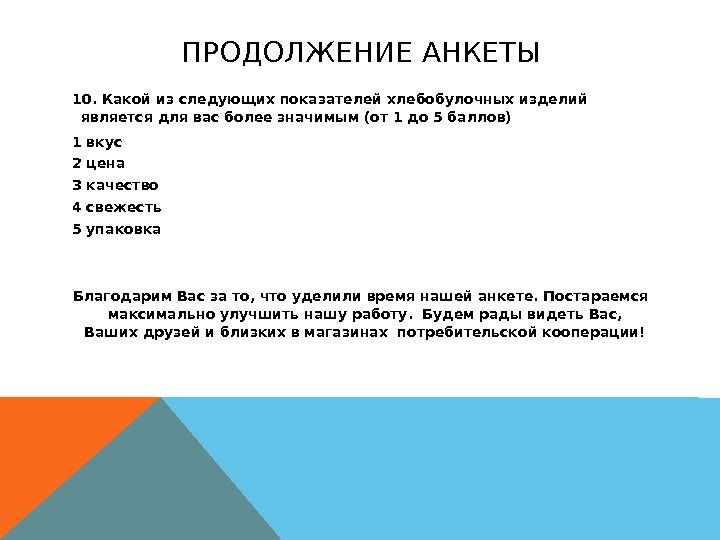 ПРОДОЛЖЕНИЕ АНКЕТЫ

10. Какой из следующих показателей хлебобулочных изделий является для вас более значимым (от 1 до 5 баллов)

1 вкус

2 цена

3 качество

4 свежесть

5 упаковка

Благодарим Вас за то, что уделили время нашей анкете. Постараемся максимально улучшить нашу работу. Будем рады видеть Вас, Ваших друзей и близких в магазинах потребительской кооперации!